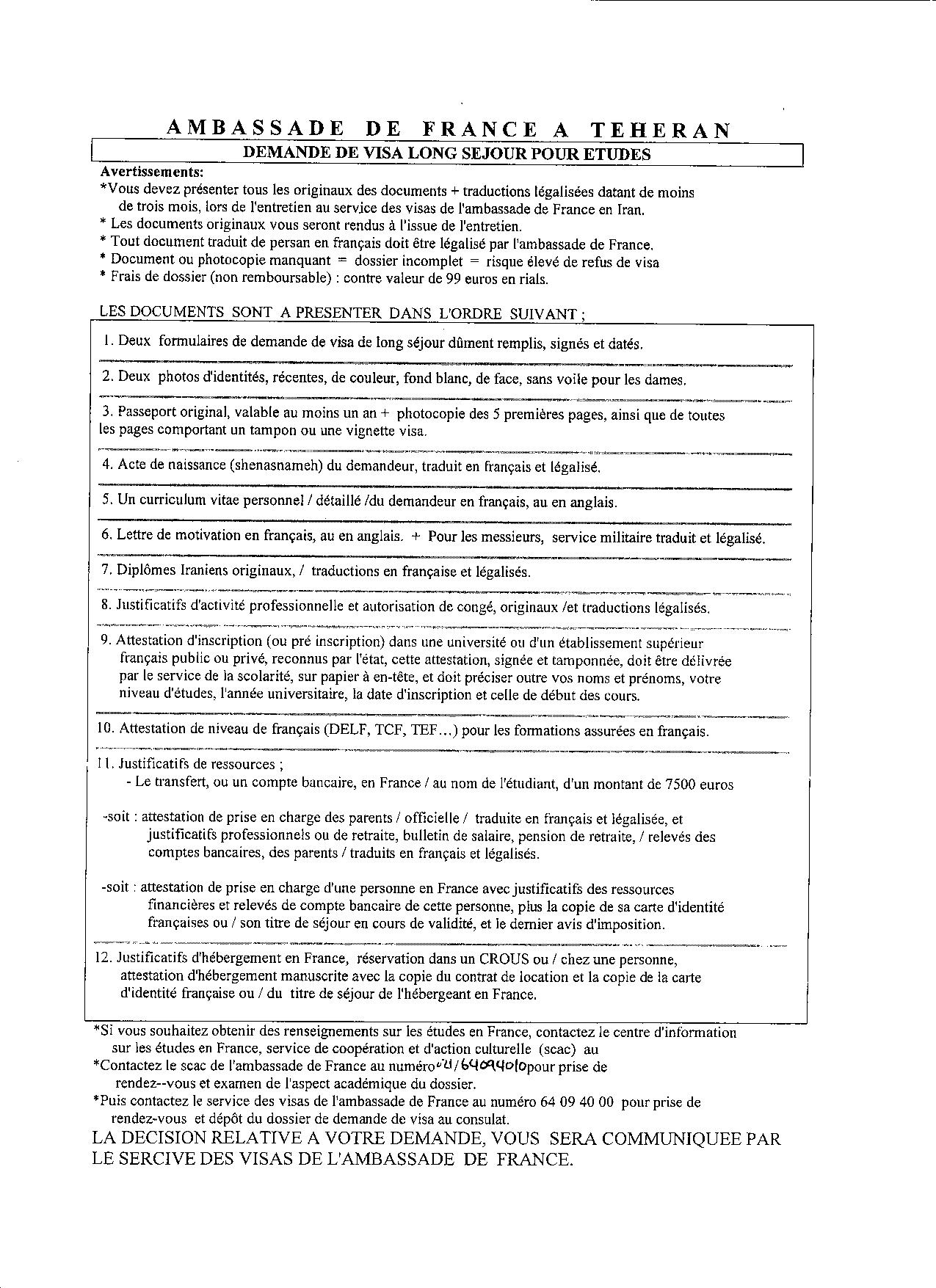 AMBASSADE DE FRANCE A TEHERAN

DEMANDE DE VISA LONG SEJOUR POUR ETUDES

Avertissements:
*Vous devez présenter tous les originaux des documents + traductions légalisées datant de moins de trois mois, lors de l'entretien au service des visas de l'ambassade de France en Iran.
* Les documents originaux vous seront rendus à l'issue de l'entretien.
* Tout document traduit de persan en français doit être légalisé par l'ambassade de France.
* Document ou photocopie manquant = dossier incomplet = risque élevé de refus de visa
* Frais de dossier (non remboursable) : contre valeur de 99 euros en rials.

LES DOCUMENTS SONT A PRESENTER DANS L'ORDRE SUIVANT ;

1. Deux formulaires de demande de visa de long séjour dûment remplis, signés et datés.

2. Deux photos d'identités, récentes, de couleur, fond blanc, de face, sans voile pour les dames.

3. Passeport original, valable au moins un an + photocopie des 5 premières pages, ainsi que de toutes les pages comportant un tampon ou une vignette visa.

4. Acte de naissance (shenasnameh) du demandeur, traduit en français et légalisé.

5. Un curriculum vitae personnel / détaillé /du demandeur en français, au en anglais.

6. Lettre de motivation en français, au en anglais. + Pour les messieurs, service militaire traduit et légalisé.

7. Diplômes Iraniens originaux, / traductions en française et légalisés.

8. Justificatifs d'activité professionnelle et autorisation de congé, originaux /et traductions légalisés.

9. Attestation d'inscription (ou pré inscription) dans une université ou d'un établissement supérieur français public ou privé, reconnus par l'état, cette attestation, signée et tamponnée, doit être délivrée par le service de la scolarité, sur papier à en-tête, et doit préciser outre vos noms et prénoms, votre niveau d'études, l'année universitaire, la date d'inscription et celle de début des cours.

10. Attestation de niveau de français (DELF, TCF, TEF...) pour les formations assurées en français.

11. Justificatifs de ressources ;
- Le transfert, ou un compte bancaire, en France / au nom de l'étudiant, d'un montant de 7500 euros

-soit : attestation de prise en charge des parents / officielle / traduite en français et légalisée, et justificatifs professionnels ou de retraite, bulletin de salaire, pension de retraite, / relevés des comptes bancaires, des parents / traduits en français et légalisés.

-soit : attestation de prise en charge d'une personne en France avec justificatifs des ressources financières et relevés de compte bancaire de cette personne, plus la copie de sa carte d'identité françaises ou / son titre de séjour en cours de validité, et le dernier avis d'imposition.

12. Justificatifs d'hébergement en France, réservation dans un CROUS ou / chez une personne, attestation d'hébergement manuscrite avec la copie du contrat de location et la copie de la carte d'identité française ou / du titre de séjour de l'hébergeant en France.

*Si vous souhaitez obtenir des renseignements sur les études en France, contactez le centre d'information sur les études en France, service de coopération et d'action culturelle (scac) au
*Contactez le scac de l'ambassade de France au numéro 021/64094010 pour prise de rendez--vous et examen de l'aspect académique du dossier.
*Puis contactez le service des visas de l'ambassade de France au numéro 64 09 40 00 pour prise de rendez-vous et dépôt du dossier de demande de visa au consulat.
LA DECISION RELATIVE A VOTRE DEMANDE, VOUS SERA COMMUNIQUEE PAR LE SERCIVE DES VISAS DE L'AMBASSADE DE FRANCE.